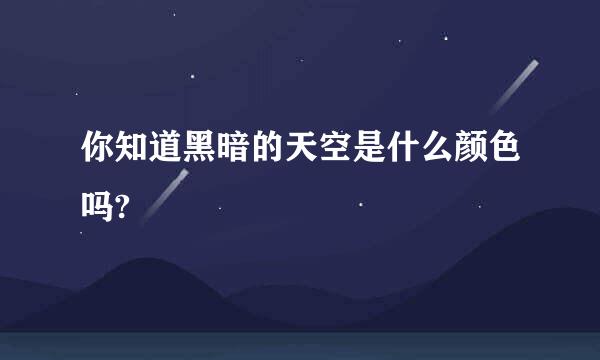 你知道黑暗的天空是什么颜色吗?